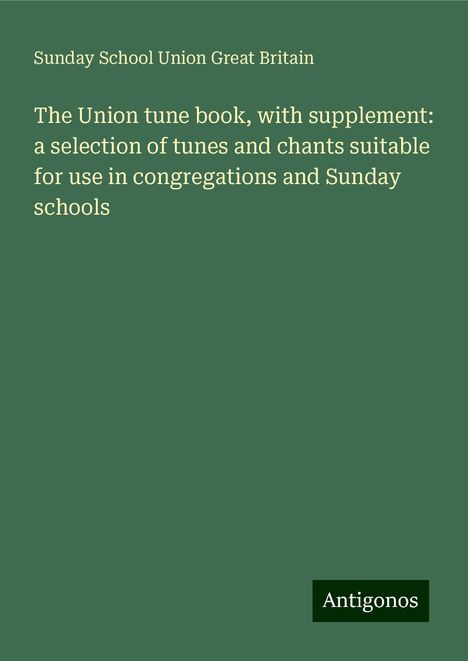 Sunday School Union Great Britain

The Union tune book, with supplement: a selection of tunes and chants suitable for use in congregations and Sunday schools

Antigonos